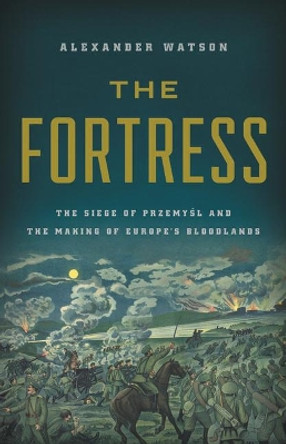 ALEXANDER WATSON

THE FORTRESS

THE SIEGE OF PRZEMYŚL AND THE MAKING OF EUROPE'S BLOODLANDS